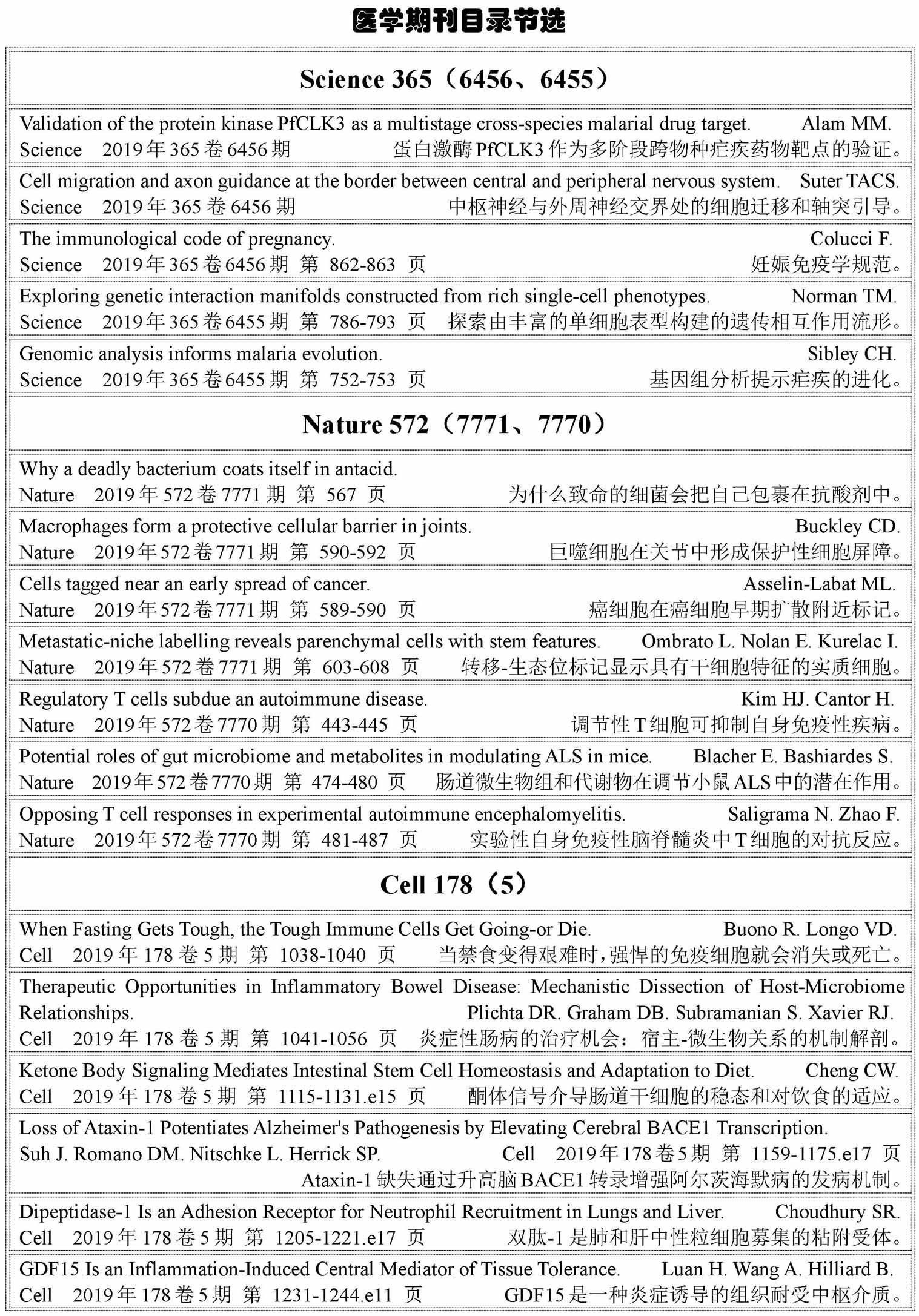 医学期刊目录节选

Science 365（6456、6455）

Validation of the protein kinase PfCLK3 as a multistage cross-species malarial drug target. Alam MM.
Science 2019年365卷6456期 蛋白激酶PfCLK3作为多阶段跨物种疟疾药物靶点的验证。

Cell migration and axon guidance at the border between central and peripheral nervous system. Suter TACS.
Science 2019年365卷6456期 中枢神经与外周神经交界处的细胞迁移和轴突引导。

The immunological code of pregnancy. Colucci F.
Science 2019年365卷6456期 第 862-863 页 妊娠免疫学规范。

Exploring genetic interaction manifolds constructed from rich single-cell phenotypes. Norman TM.
Science 2019年365卷6455期 第 786-793 页 探索由丰富的单细胞表型构建的遗传相互作用流形。

Genomic analysis informs malaria evolution. Sibley CH.
Science 2019年365卷6455期 第 752-753 页 基因组分析提示疟疾的进化。

Nature 572（7771、7770）

Why a deadly bacterium coats itself in antacid.
Nature 2019年572卷7771期 第 567 页 为什么致命的细菌会把自己包裹在抗酸剂中。

Macrophages form a protective cellular barrier in joints. Buckley CD.
Nature 2019年572卷7771期 第 590-592 页 巨噬细胞在关节中形成保护性细胞屏障。

Cells tagged near an early spread of cancer. Asselin-Labat ML.
Nature 2019年572卷7771期 第 589-590 页 癌细胞在癌细胞早期扩散附近标记。

Metastatic-niche labelling reveals parenchymal cells with stem features. Ombrato L. Nolan E. Kurelac I.
Nature 2019年572卷7771期 第 603-608 页 转移-生态位标记显示具有干细胞特征的实质细胞。

Regulatory T cells subdue an autoimmune disease. Kim HJ. Cantor H.
Nature 2019年572卷7770期 第 443-445 页 调节性T细胞可抑制自身免疫性疾病。

Potential roles of gut microbiome and metabolites in modulating ALS in mice. Blacher E. Bashiardes S.
Nature 2019年572卷7770期 第 474-480 页 肠道微生物组和代谢物在调节小鼠ALS中的潜在作用。

Opposing T cell responses in experimental autoimmune encephalomyelitis. Saligrama N. Zhao F.
Nature 2019年572卷7770期 第 481-487 页 实验性自身免疫性脑脊髓炎中T细胞的对抗反应。

Cell 178（5）

When Fasting Gets Tough, the Tough Immune Cells Get Going-or Die. Buono R. Longo VD.
Cell 2019年178卷5期 第 1038-1040 页 当禁食变得艰难时，强悍的免疫细胞就会消失或死亡。

Therapeutic Opportunities in Inflammatory Bowel Disease: Mechanistic Dissection of Host-Microbiome Relationships. Plichta DR. Graham DB. Subramanian S. Xavier RJ.
Cell 2019年178卷5期 第 1041-1056 页 炎症性肠病的治疗机会：宿主-微生物关系的机制解剖。

Ketone Body Signaling Mediates Intestinal Stem Cell Homeostasis and Adaptation to Diet. Cheng CW.
Cell 2019年178卷5期 第 1115-1131.e15 页 酮体信号介导肠道干细胞的稳态和对饮食的适应。

Loss of Ataxin-1 Potentiates Alzheimer's Pathogenesis by Elevating Cerebral BACE1 Transcription.
Suh J. Romano DM. Nitschke L. Herrick SP. Cell 2019年178卷5期 第 1159-1175.e17 页
Ataxin-1缺失通过升高脑BACE1转录增强阿尔茨海默病的发病机制。

Dipeptidase-1 Is an Adhesion Receptor for Neutrophil Recruitment in Lungs and Liver. Choudhury SR.
Cell 2019年178卷5期 第 1205-1221.e17 页 双肽-1是肺和肝中性粒细胞募集的粘附受体。

GDF15 Is an Inflammation-Induced Central Mediator of Tissue Tolerance. Luan H. Wang A. Hilliard B.
Cell 2019年178卷5期 第 1231-1244.e11 页 GDF15是一种炎症诱导的组织耐受中枢介质。